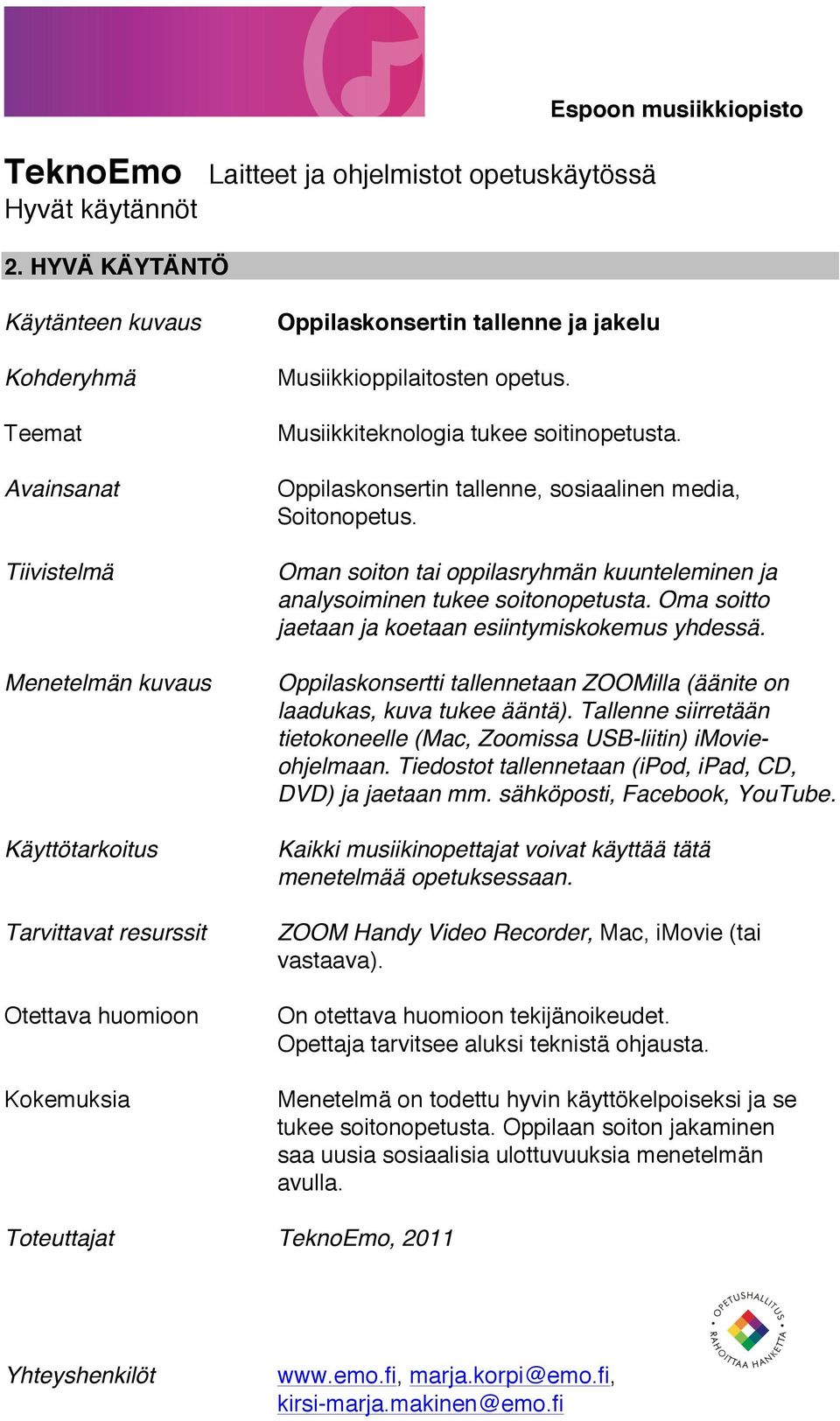 Espoon musiikkiopisto

TeknoEmo Laitteet ja ohjelmistot opetuskäytössä
Hyvät käytännöt

2. HYVÄ KÄYTÄNTÖ

| | |
|---|---|
| Käytänteen kuvaus | Oppilaskonsertin tallenne ja jakelu |
| Kohderyhmä | Musiikkioppilaitosten opetus. |
| Teemat | Musiikkiteknologia tukee soitinopetusta. |
| Avainsanat | Oppilaskonsertin tallenne, sosiaalinen media, Soitonopetus. |
| Tiivistelmä | Oman soiton tai oppilasryhmän kuunteleminen ja analysoiminen tukee soitonopetusta. Oma soitto jaetaan ja koetaan esiintymiskokemus yhdessä. |
| Menetelmän kuvaus | Oppilaskonsertti tallennetaan ZOOMilla (äänite on laadukas, kuva tukee ääntä). Tallenne siirretään tietokoneelle (Mac, Zoomissa USB-liitin) iMovie-ohjelmaan. Tiedostot tallennetaan (iPod, iPad, CD, DVD) ja jaetaan mm. sähköposti, Facebook, YouTube. |
| Käyttötarkoitus | Kaikki musiikinopettajat voivat käyttää tätä menetelmää opetuksessaan. |
| Tarvittavat resurssit | ZOOM Handy Video Recorder, Mac, iMovie (tai vastaava). |
| Otettava huomioon | On otettava huomioon tekijänoikeudet. Opettaja tarvitsee aluksi teknistä ohjausta. |
| Kokemuksia | Menetelmä on todettu hyvin käyttökelpoiseksi ja se tukee soitonopetusta. Oppilaan soiton jakaminen saa uusia sosiaalisia ulottuvuuksia menetelmän avulla. |
| Toteuttajat | TeknoEmo, 2011 |
| Yhteyshenkilöt | www.emo.fi, marja.korpi@emo.fi, kirsi-marja.makinen@emo.fi |

OPETUSHALLITUS RAHOITTAA HANKETTA